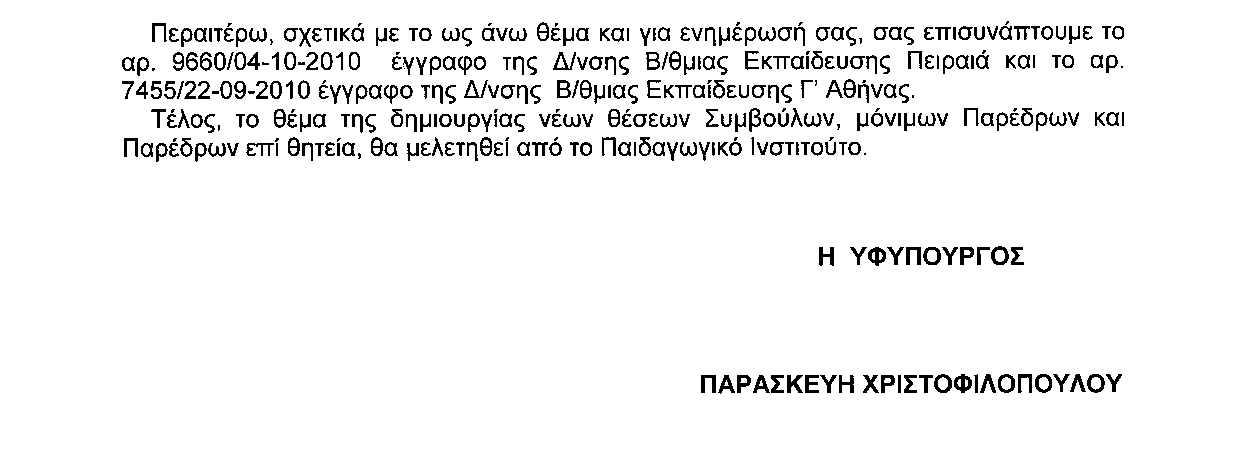 Περαιτέρω, σχετικά με το ως άνω θέμα και για ενημέρωσή σας, σας επισυνάπτουμε το αρ. 9660/04-10-2010 έγγραφο της Δ/νσης Β/θμιας Εκπαίδευσης Πειραιά και το αρ. 7455/22-09-2010 έγγραφο της Δ/νσης Β/θμιας Εκπαίδευσης Γ' Αθήνας.

Τέλος, το θέμα της δημιουργίας νέων θέσεων Συμβούλων, μόνιμων Παρέδρων και Παρέδρων επί θητεία, θα μελετηθεί από το Παιδαγωγικό Ινστιτούτο.

Η ΥΦΥΠΟΥΡΓΟΣ

ΠΑΡΑΣΚΕΥΗ ΧΡΙΣΤΟΦΙΛΟΠΟΥΛΟΥ